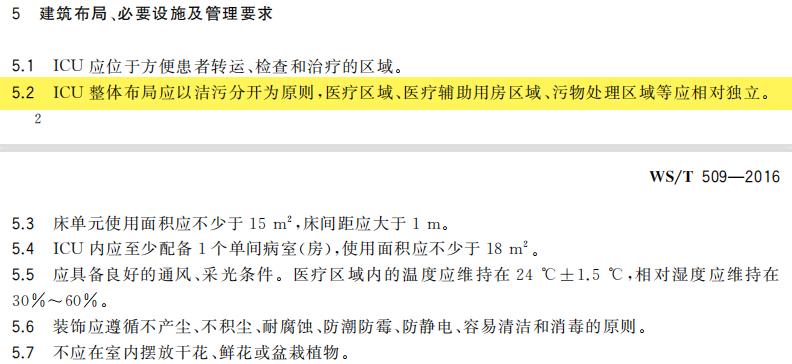 5 建筑布局、必要设施及管理要求

5.1 ICU 应位于方便患者转运、检查和治疗的区域。

5.2 ICU 整体布局应以洁污分开为原则，医疗区域、医疗辅助用房区域、污物处理区域等应相对独立。

2

WS/T 509—2016

5.3 床单元使用面积应不少于 15 $m^2$，床间距应大于 1 m。

5.4 ICU 内应至少配备 1 个单间病室(房)，使用面积应不少于 18 $m^2$。

5.5 应具备良好的通风、采光条件。医疗区域内的温度应维持在 24 ℃±1.5 ℃，相对湿度应维持在 30%～60%。

5.6 装饰应遵循不产尘、不积尘、耐腐蚀、防潮防霉、防静电、容易清洁和消毒的原则。

5.7 不应在室内摆放干花、鲜花或盆栽植物。